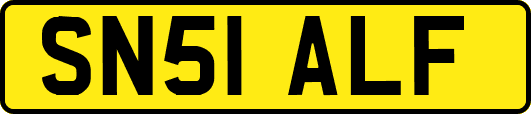 SN51 ALF